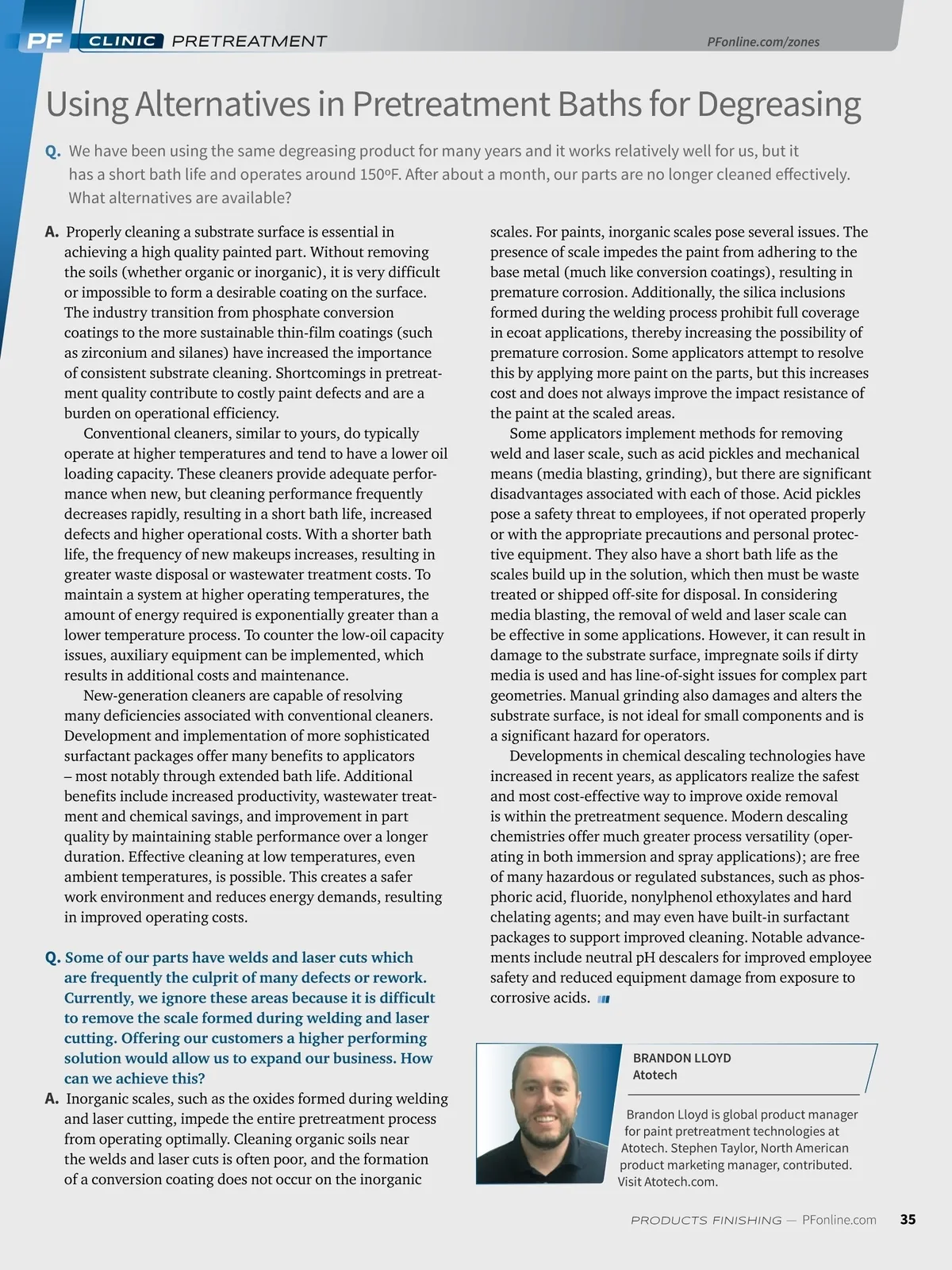 PF CLINIC PRETREATMENT PFonline.com/zones

Using Alternatives in Pretreatment Baths for Degreasing

Q. We have been using the same degreasing product for many years and it works relatively well for us, but it has a short bath life and operates around 150ºF. After about a month, our parts are no longer cleaned effectively. What alternatives are available?

A. Properly cleaning a substrate surface is essential in achieving a high quality painted part. Without removing the soils (whether organic or inorganic), it is very difficult or impossible to form a desirable coating on the surface. The industry transition from phosphate conversion coatings to the more sustainable thin-film coatings (such as zirconium and silanes) have increased the importance of consistent substrate cleaning. Shortcomings in pretreatment quality contribute to costly paint defects and are a burden on operational efficiency.

Conventional cleaners, similar to yours, do typically operate at higher temperatures and tend to have a lower oil loading capacity. These cleaners provide adequate performance when new, but cleaning performance frequently decreases rapidly, resulting in a short bath life, increased defects and higher operational costs. With a shorter bath life, the frequency of new makeups increases, resulting in greater waste disposal or wastewater treatment costs. To maintain a system at higher operating temperatures, the amount of energy required is exponentially greater than a lower temperature process. To counter the low-oil capacity issues, auxiliary equipment can be implemented, which results in additional costs and maintenance.

New-generation cleaners are capable of resolving many deficiencies associated with conventional cleaners. Development and implementation of more sophisticated surfactant packages offer many benefits to applicators – most notably through extended bath life. Additional benefits include increased productivity, wastewater treatment and chemical savings, and improvement in part quality by maintaining stable performance over a longer duration. Effective cleaning at low temperatures, even ambient temperatures, is possible. This creates a safer work environment and reduces energy demands, resulting in improved operating costs.

Q. Some of our parts have welds and laser cuts which are frequently the culprit of many defects or rework. Currently, we ignore these areas because it is difficult to remove the scale formed during welding and laser cutting. Offering our customers a higher performing solution would allow us to expand our business. How can we achieve this?

A. Inorganic scales, such as the oxides formed during welding and laser cutting, impede the entire pretreatment process from operating optimally. Cleaning organic soils near the welds and laser cuts is often poor, and the formation of a conversion coating does not occur on the inorganic scales. For paints, inorganic scales pose several issues. The presence of scale impedes the paint from adhering to the base metal (much like conversion coatings), resulting in premature corrosion. Additionally, the silica inclusions formed during the welding process prohibit full coverage in ecoat applications, thereby increasing the possibility of premature corrosion. Some applicators attempt to resolve this by applying more paint on the parts, but this increases cost and does not always improve the impact resistance of the paint at the scaled areas.

Some applicators implement methods for removing weld and laser scale, such as acid pickles and mechanical means (media blasting, grinding), but there are significant disadvantages associated with each of those. Acid pickles pose a safety threat to employees, if not operated properly or with the appropriate precautions and personal protective equipment. They also have a short bath life as the scales build up in the solution, which then must be waste treated or shipped off-site for disposal. In considering media blasting, the removal of weld and laser scale can be effective in some applications. However, it can result in damage to the substrate surface, impregnate soils if dirty media is used and has line-of-sight issues for complex part geometries. Manual grinding also damages and alters the substrate surface, is not ideal for small components and is a significant hazard for operators.

Developments in chemical descaling technologies have increased in recent years, as applicators realize the safest and most cost-effective way to improve oxide removal is within the pretreatment sequence. Modern descaling chemistries offer much greater process versatility (operating in both immersion and spray applications); are free of many hazardous or regulated substances, such as phosphoric acid, fluoride, nonylphenol ethoxylates and hard chelating agents; and may even have built-in surfactant packages to support improved cleaning. Notable advancements include neutral pH descalers for improved employee safety and reduced equipment damage from exposure to corrosive acids.

BRANDON LLOYD
Atotech

Brandon Lloyd is global product manager for paint pretreatment technologies at Atotech. Stephen Taylor, North American product marketing manager, contributed. Visit Atotech.com.

PRODUCTS FINISHING — PFonline.com 35